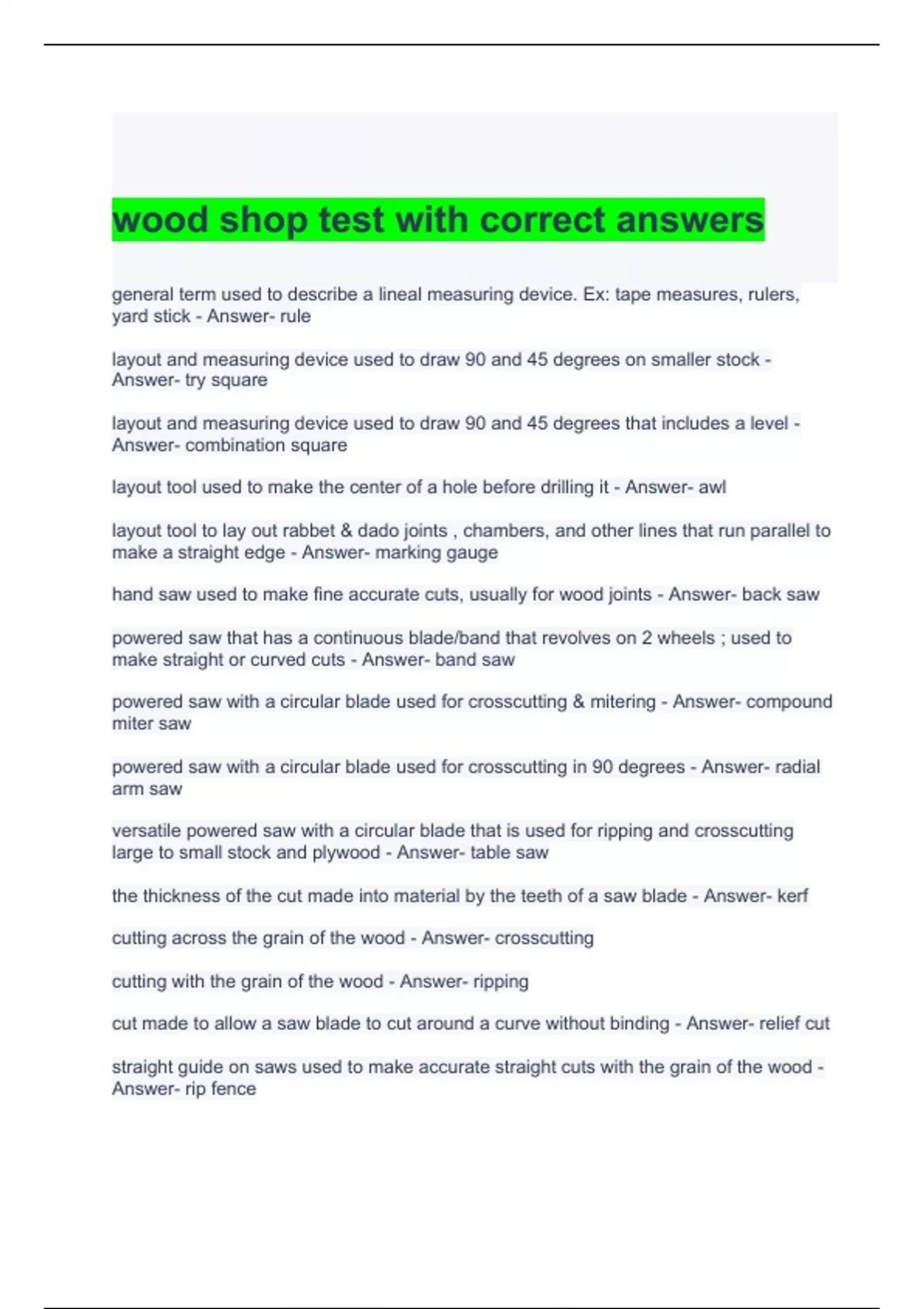 wood shop test with correct answers

general term used to describe a lineal measuring device. Ex: tape measures, rulers, yard stick - Answer- rule

layout and measuring device used to draw 90 and 45 degrees on smaller stock - Answer- try square

layout and measuring device used to draw 90 and 45 degrees that includes a level - Answer- combination square

layout tool used to make the center of a hole before drilling it - Answer- awl

layout tool to lay out rabbet & dado joints , chambers, and other lines that run parallel to make a straight edge - Answer- marking gauge

hand saw used to make fine accurate cuts, usually for wood joints - Answer- back saw

powered saw that has a continuous blade/band that revolves on 2 wheels ; used to make straight or curved cuts - Answer- band saw

powered saw with a circular blade used for crosscutting & mitering - Answer- compound miter saw

powered saw with a circular blade used for crosscutting in 90 degrees - Answer- radial arm saw

versatile powered saw with a circular blade that is used for ripping and crosscutting large to small stock and plywood - Answer- table saw

the thickness of the cut made into material by the teeth of a saw blade - Answer- kerf

cutting across the grain of the wood - Answer- crosscutting

cutting with the grain of the wood - Answer- ripping

cut made to allow a saw blade to cut around a curve without binding - Answer- relief cut

straight guide on saws used to make accurate straight cuts with the grain of the wood - Answer- rip fence